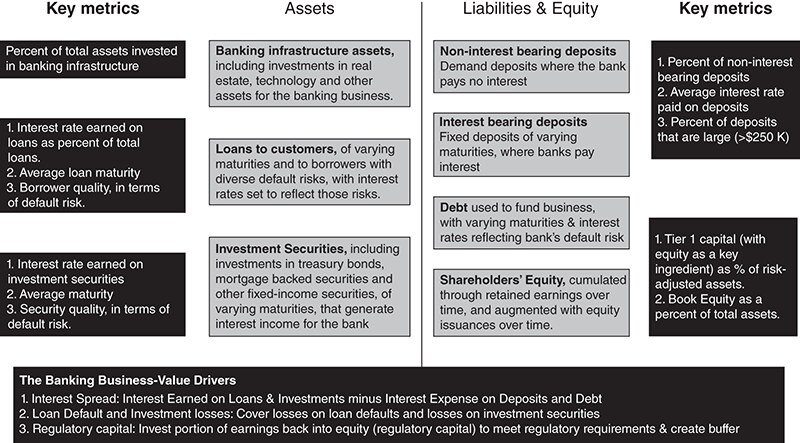 Key metrics

Percent of total assets invested in banking infrastructure

1. Interest rate earned on loans as percent of total loans.
2. Average loan maturity
3. Borrower quality, in terms of default risk.

1. Interest rate earned on investment securities
2. Average maturity
3. Security quality, in terms of default risk.

Assets

Banking infrastructure assets, including investments in real estate, technology and other assets for the banking business.

Loans to customers, of varying maturities and to borrowers with diverse default risks, with interest rates set to reflect those risks.

Investment Securities, including investments in treasury bonds, mortgage backed securities and other fixed-income securities, of varying maturities, that generate interest income for the bank

Liabilities & Equity

Non-interest bearing deposits
Demand deposits where the bank pays no interest

Interest bearing deposits
Fixed deposits of varying maturities, where banks pay interest

Debt used to fund business, with varying maturities & interest rates reflecting bank's default risk

Shareholders' Equity, cumulated through retained earnings over time, and augmented with equity issuances over time.

Key metrics

1. Percent of non-interest bearing deposits
2. Average interest rate paid on deposits
3. Percent of deposits that are large (>$250 K)

1. Tier 1 capital (with equity as a key ingredient) as % of risk-adjusted assets.
2. Book Equity as a percent of total assets.

The Banking Business-Value Drivers
1. Interest Spread: Interest Earned on Loans & Investments minus Interest Expense on Deposits and Debt
2. Loan Default and Investment losses: Cover losses on loan defaults and losses on investment securities
3. Regulatory capital: Invest portion of earnings back into equity (regulatory capital) to meet regulatory requirements & create buffer